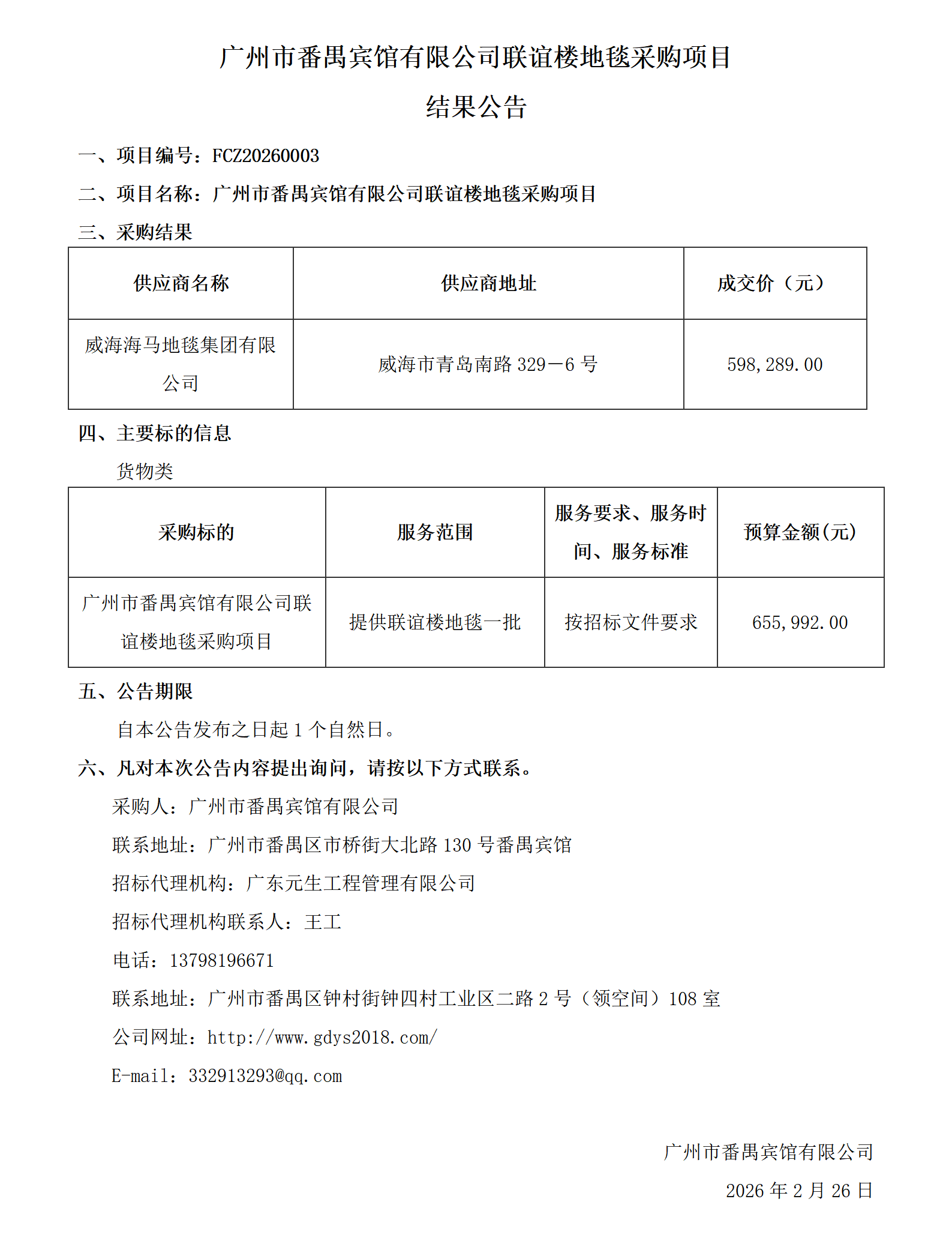 广州市番禺宾馆有限公司联谊楼地毯采购项目

结果公告

一、项目编号：FCZ20260003

二、项目名称：广州市番禺宾馆有限公司联谊楼地毯采购项目

三、采购结果

| 供应商名称 | 供应商地址 | 成交价（元） |
|---|---|---|
| 威海海马地毯集团有限公司 | 威海市青岛南路 329－6 号 | 598,289.00 |

四、主要标的信息

货物类

| 采购标的 | 服务范围 | 服务要求、服务时间、服务标准 | 预算金额(元) |
|---|---|---|---|
| 广州市番禺宾馆有限公司联谊楼地毯采购项目 | 提供联谊楼地毯一批 | 按招标文件要求 | 655,992.00 |

五、公告期限

自本公告发布之日起 1 个自然日。

六、凡对本次公告内容提出询问，请按以下方式联系。

采购人：广州市番禺宾馆有限公司

联系地址：广州市番禺区市桥街大北路 130 号番禺宾馆

招标代理机构：广东元生工程管理有限公司

招标代理机构联系人：王工

电话：13798196671

联系地址：广州市番禺区钟村街钟四村工业区二路 2 号（领空间）108 室

公司网址：http://www.gdys2018.com/

E-mail：332913293@qq.com

广州市番禺宾馆有限公司

2026 年 2 月 26 日